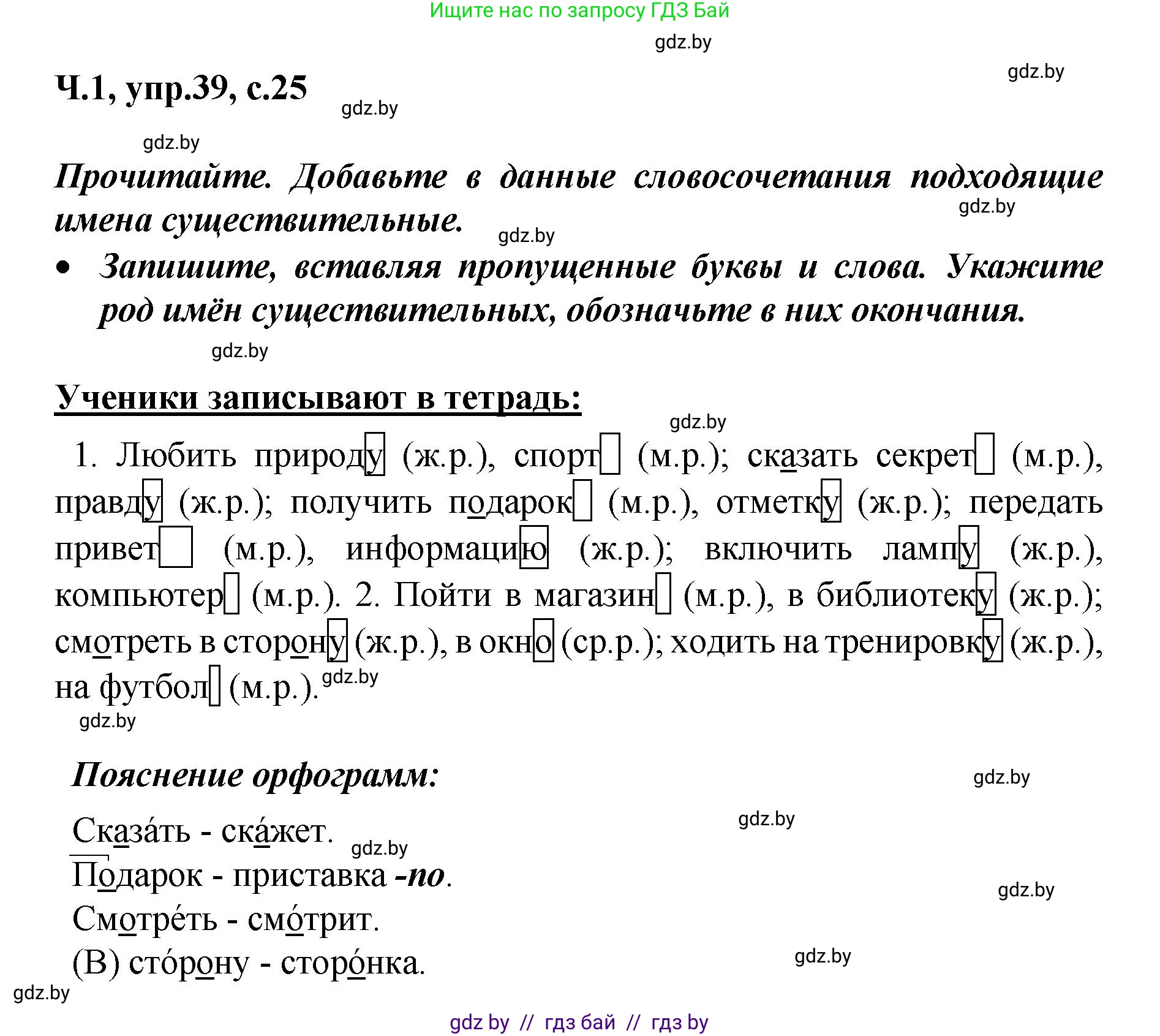 Ищите нас по запросу ГДЗ Бай

gdz.by

gdz.by

Ч.1, упр.39, с.25

gdz.by

gdz.by

Прочитайте. Добавьте в данные словосочетания подходящие имена существительные.

gdz.by

gdz.by

• Запишите, вставляя пропущенные буквы и слова. Укажите род имён существительных, обозначьте в них окончания.

gdz.by

Ученики записывают в тетрадь:

gdz.by

1. Любить природу (ж.р.), спорт (м.р.); сказать секрет (м.р.), правду (ж.р.); получить подарок (м.р.), отметку (ж.р.); передать привет (м.р.), информацию (ж.р.); включить лампу (ж.р.), компьютер (м.р.). 2. Пойти в магазин (м.р.), в библиотеку (ж.р.); смотреть в сторону (ж.р.), в окно (ср.р.); ходить на тренировку (ж.р.), на футбол (м.р.).

gdz.by

gdz.by

Пояснение орфограмм:

gdz.by

gdz.by

Сказа́ть - ска́жет.

gdz.by

Подарок - приставка -по.

gdz.by

Смотре́ть - смо́трит.

(В) сто́рону - сторо́нка.

gdz.by

gdz.by

gdz by // гдз бай // гдз by